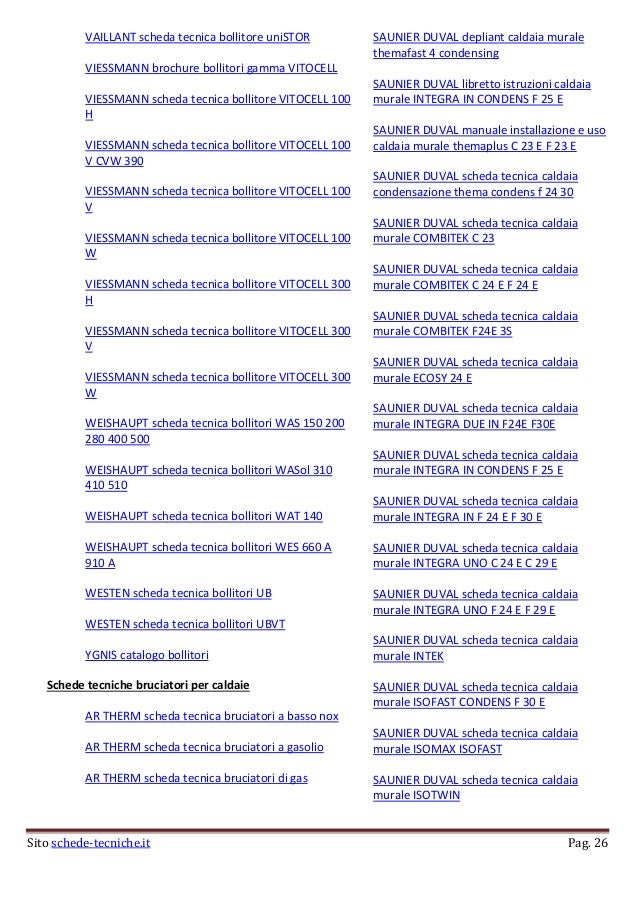 VAILLANT scheda tecnica bollitore uniSTOR

VIESSMANN brochure bollitori gamma VITOCELL

VIESSMANN scheda tecnica bollitore VITOCELL 100 H

VIESSMANN scheda tecnica bollitore VITOCELL 100 V CVW 390

VIESSMANN scheda tecnica bollitore VITOCELL 100 V

VIESSMANN scheda tecnica bollitore VITOCELL 100 W

VIESSMANN scheda tecnica bollitore VITOCELL 300 H

VIESSMANN scheda tecnica bollitore VITOCELL 300 V

VIESSMANN scheda tecnica bollitore VITOCELL 300 W

WEISHAUPT scheda tecnica bollitori WAS 150 200 280 400 500

WEISHAUPT scheda tecnica bollitori WASol 310 410 510

WEISHAUPT scheda tecnica bollitori WAT 140

WEISHAUPT scheda tecnica bollitori WES 660 A 910 A

WESTEN scheda tecnica bollitori UB

WESTEN scheda tecnica bollitori UBVT

YGNIS catalogo bollitori

Schede tecniche bruciatori per caldaie

AR THERM scheda tecnica bruciatori a basso nox

AR THERM scheda tecnica bruciatori a gasolio

AR THERM scheda tecnica bruciatori di gas

SAUNIER DUVAL depliant caldaia murale themafast 4 condensing

SAUNIER DUVAL libretto istruzioni caldaia murale INTEGRA IN CONDENS F 25 E

SAUNIER DUVAL manuale installazione e uso caldaia murale themaplus C 23 E F 23 E

SAUNIER DUVAL scheda tecnica caldaia condensazione thema condens f 24 30

SAUNIER DUVAL scheda tecnica caldaia murale COMBITEK C 23

SAUNIER DUVAL scheda tecnica caldaia murale COMBITEK C 24 E F 24 E

SAUNIER DUVAL scheda tecnica caldaia murale COMBITEK F24E 3S

SAUNIER DUVAL scheda tecnica caldaia murale ECOSY 24 E

SAUNIER DUVAL scheda tecnica caldaia murale INTEGRA DUE IN F24E F30E

SAUNIER DUVAL scheda tecnica caldaia murale INTEGRA IN CONDENS F 25 E

SAUNIER DUVAL scheda tecnica caldaia murale INTEGRA IN F 24 E F 30 E

SAUNIER DUVAL scheda tecnica caldaia murale INTEGRA UNO C 24 E C 29 E

SAUNIER DUVAL scheda tecnica caldaia murale INTEGRA UNO F 24 E F 29 E

SAUNIER DUVAL scheda tecnica caldaia murale INTEK

SAUNIER DUVAL scheda tecnica caldaia murale ISOFAST CONDENS F 30 E

SAUNIER DUVAL scheda tecnica caldaia murale ISOMAX ISOFAST

SAUNIER DUVAL scheda tecnica caldaia murale ISOTWIN

Sito schede-tecniche.it Pag. 26